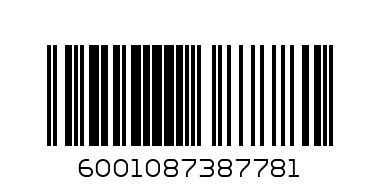 6001087387781